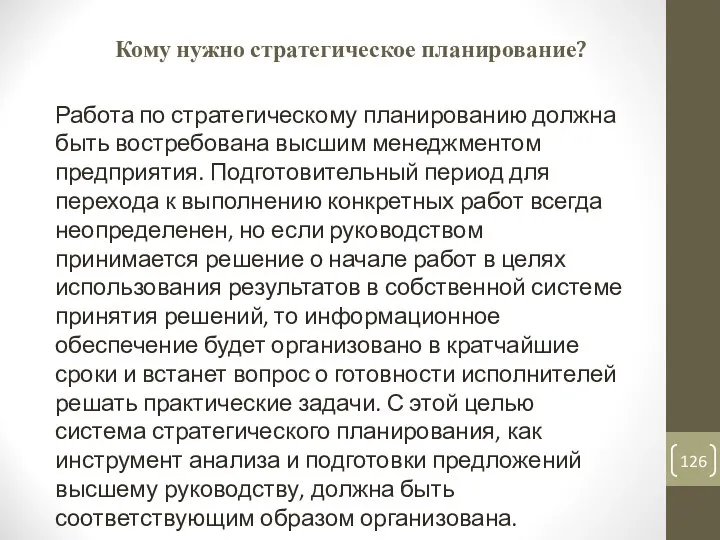 Кому нужно стратегическое планирование?

Работа по стратегическому планированию должна быть востребована высшим менеджментом предприятия. Подготовительный период для перехода к выполнению конкретных работ всегда неопределенен, но если руководством принимается решение о начале работ в целях использования результатов в собственной системе принятия решений, то информационное обеспечение будет организовано в кратчайшие сроки и встанет вопрос о готовности исполнителей решать практические задачи. С этой целью система стратегического планирования, как инструмент анализа и подготовки предложений высшему руководству, должна быть соответствующим образом организована.

126